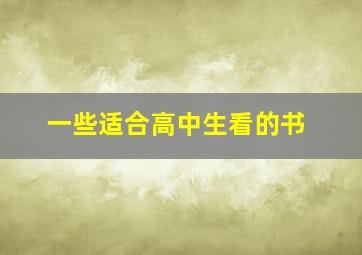 一些适合高中生看的书